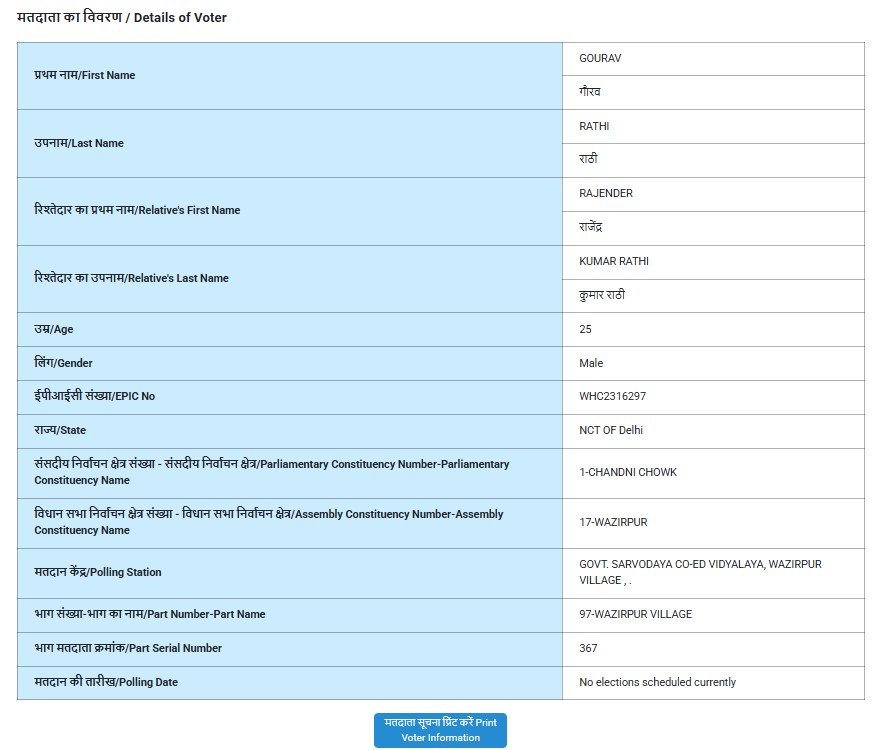 मतदाता का विवरण / Details of Voter

| | |
|---|---|
| प्रथम नाम/First Name | GOURAV |
| | गौरव |
| उपनाम/Last Name | RATHI |
| | राठी |
| रिश्तेदार का प्रथम नाम/Relative's First Name | RAJENDER |
| | राजेंद्र |
| रिश्तेदार का उपनाम/Relative's Last Name | KUMAR RATHI |
| | कुमार राठी |
| उम्र/Age | 25 |
| लिंग/Gender | Male |
| ईपीआईसी संख्या/EPIC No | WHC2316297 |
| राज्य/State | NCT OF Delhi |
| संसदीय निर्वाचन क्षेत्र संख्या - संसदीय निर्वाचन क्षेत्र/Parliamentary Constituency Number-Parliamentary Constituency Name | 1-CHANDNI CHOWK |
| विधान सभा निर्वाचन क्षेत्र संख्या - विधान सभा निर्वाचन क्षेत्र/Assembly Constituency Number-Assembly Constituency Name | 17-WAZIRPUR |
| मतदान केंद्र/Polling Station | GOVT. SARVODAYA CO-ED VIDYALAYA, WAZIRPUR VILLAGE , . |
| भाग संख्या-भाग का नाम/Part Number-Part Name | 97-WAZIRPUR VILLAGE |
| भाग मतदाता क्रमांक/Part Serial Number | 367 |
| मतदान की तारीख/Polling Date | No elections scheduled currently |

मतदाता सूचना प्रिंट करें Print Voter Information